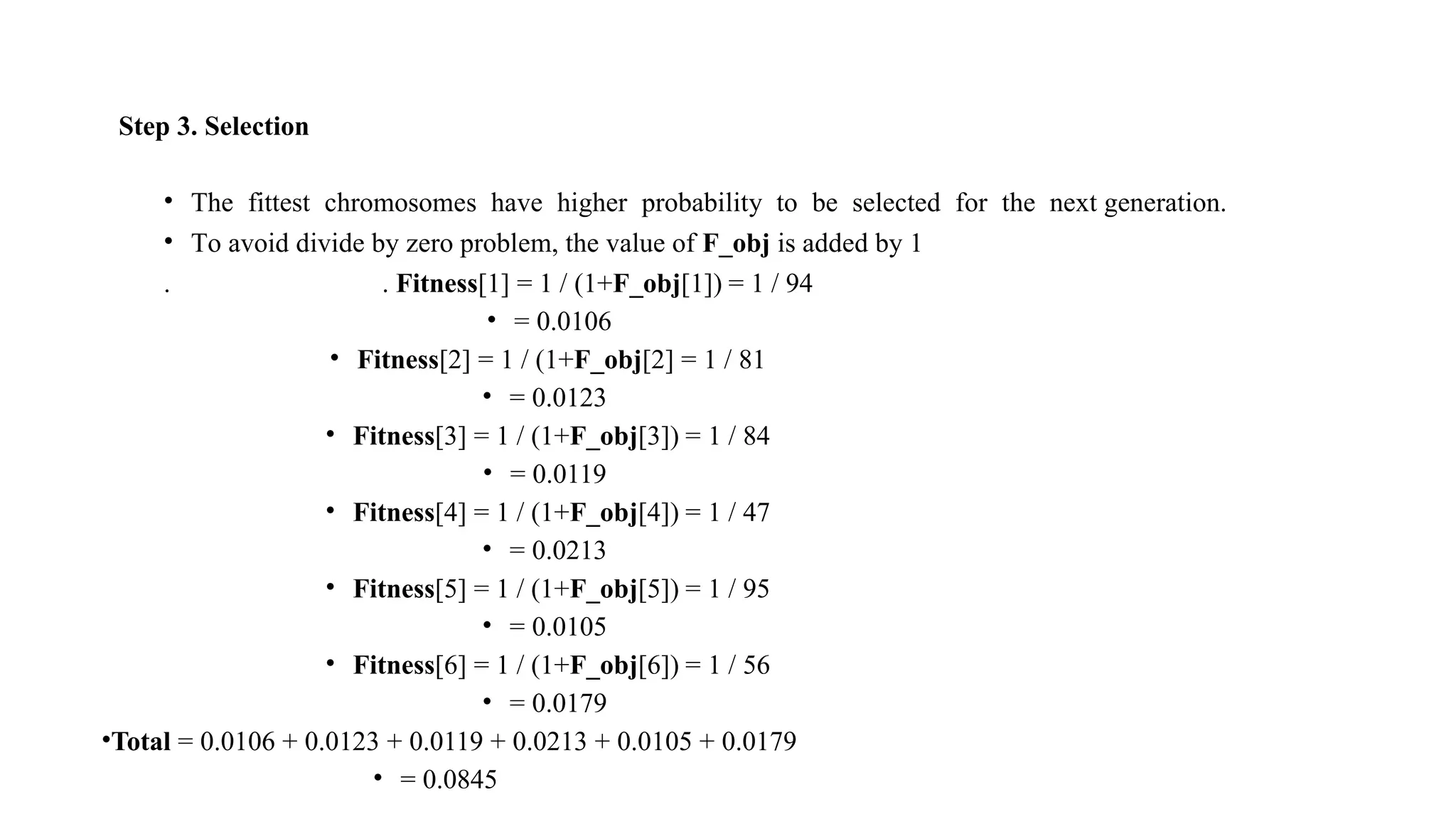 Step 3. Selection

• The fittest chromosomes have higher probability to be selected for the next generation.
• To avoid divide by zero problem, the value of F_obj is added by 1
. . Fitness[1] = 1 / (1+F_obj[1]) = 1 / 94
• = 0.0106
• Fitness[2] = 1 / (1+F_obj[2] = 1 / 81
• = 0.0123
• Fitness[3] = 1 / (1+F_obj[3]) = 1 / 84
• = 0.0119
• Fitness[4] = 1 / (1+F_obj[4]) = 1 / 47
• = 0.0213
• Fitness[5] = 1 / (1+F_obj[5]) = 1 / 95
• = 0.0105
• Fitness[6] = 1 / (1+F_obj[6]) = 1 / 56
• = 0.0179
•Total = 0.0106 + 0.0123 + 0.0119 + 0.0213 + 0.0105 + 0.0179
• = 0.0845